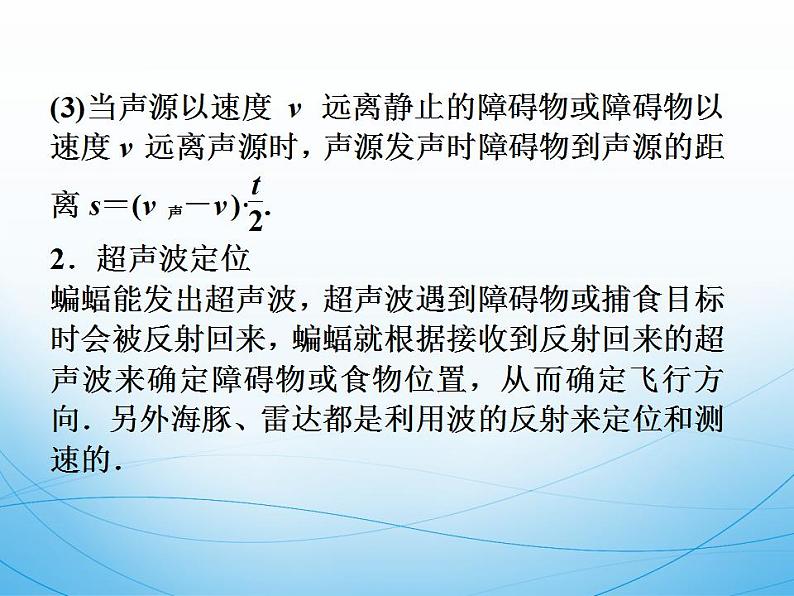 (3)当声源以速度 $v$ 远离静止的障碍物或障碍物以速度 $v$ 远离声源时，声源发声时障碍物到声源的距离 $s=(v_{声}-v)\cdot\frac{t}{2}$.

2．超声波定位

蝙蝠能发出超声波，超声波遇到障碍物或捕食目标时会被反射回来，蝙蝠就根据接收到反射回来的超声波来确定障碍物或食物位置，从而确定飞行方向．另外海豚、雷达都是利用波的反射来定位和测速的．